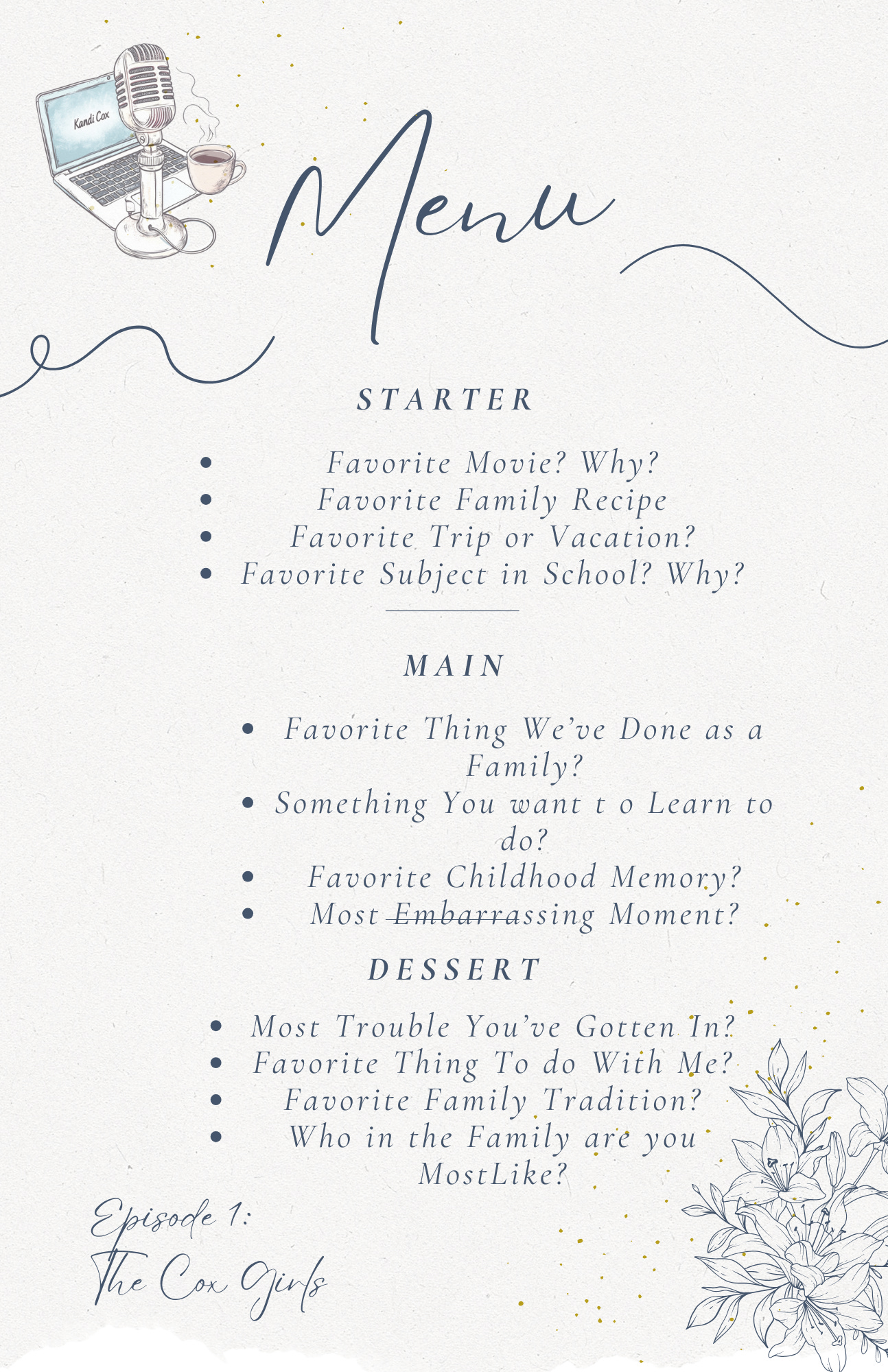 Kandi Cox

Menu

STARTER

- Favorite Movie? Why?
- Favorite Family Recipe
- Favorite Trip or Vacation?
- Favorite Subject in School? Why?

MAIN

- Favorite Thing We've Done as a Family?
- Something You want t o Learn to do?
- Favorite Childhood Memory?
- Most Embarrassing Moment?

DESSERT

- Most Trouble You've Gotten In?
- Favorite Thing To do With Me?
- Favorite Family Tradition?
- Who in the Family are you MostLike?

Episode 1:
The Cox Girls